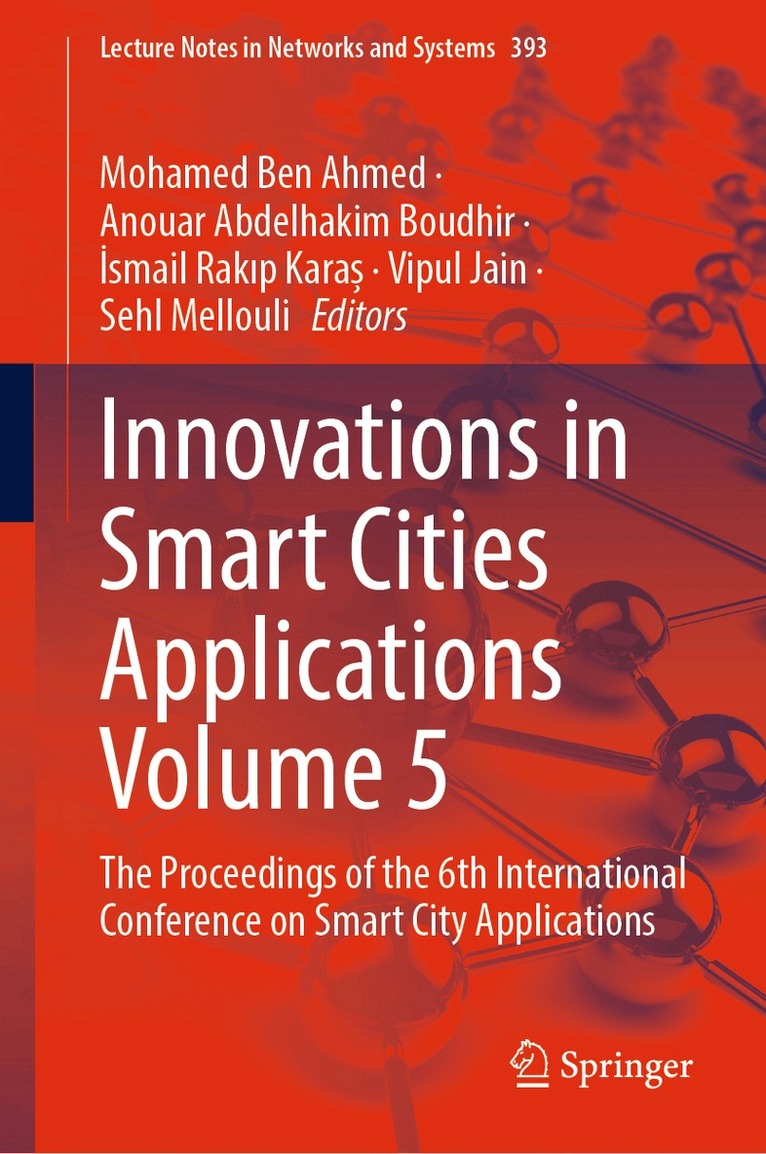 Lecture Notes in Networks and Systems 393

Mohamed Ben Ahmed ·
Anouar Abdelhakim Boudhir ·
İsmail Rakıp Karaş · Vipul Jain ·
Sehl Mellouli Editors

Innovations in Smart Cities Applications Volume 5

The Proceedings of the 6th International Conference on Smart City Applications

Springer